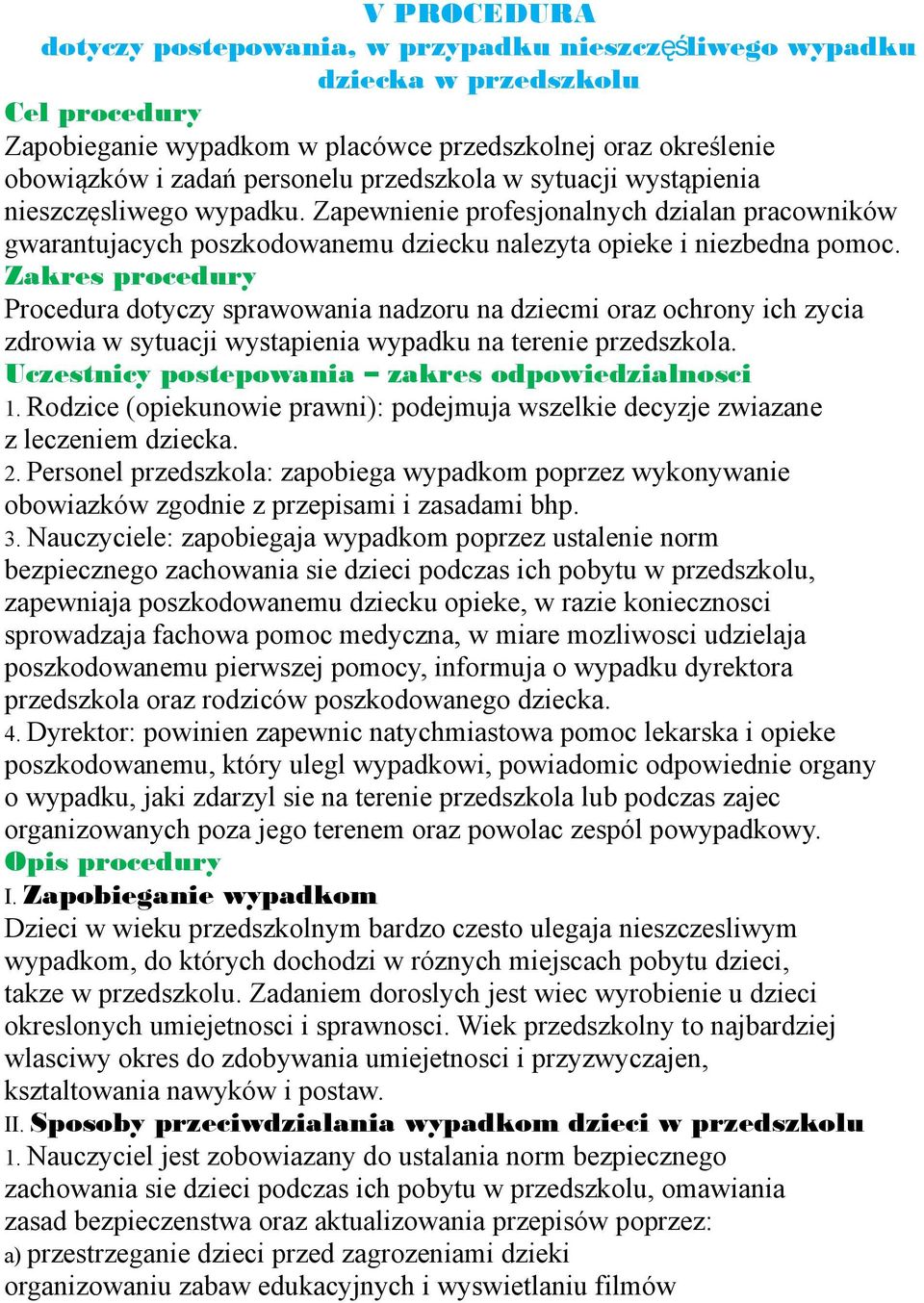 V PROCEDURA
dotyczy postepowania, w przypadku nieszczęśliwego wypadku dziecka w przedszkolu

Cel procedury
Zapobieganie wypadkom w placówce przedszkolnej oraz określenie obowiązków i zadań personelu przedszkola w sytuacji wystąpienia nieszczęsliwego wypadku. Zapewnienie profesjonalnych dzialan pracowników gwarantujacych poszkodowanemu dziecku nalezyta opieke i niezbedna pomoc.

Zakres procedury
Procedura dotyczy sprawowania nadzoru na dziecmi oraz ochrony ich zycia zdrowia w sytuacji wystapienia wypadku na terenie przedszkola.

Uczestnicy postepowania – zakres odpowiedzialnosci
1. Rodzice (opiekunowie prawni): podejmuja wszelkie decyzje zwiazane z leczeniem dziecka.
2. Personel przedszkola: zapobiega wypadkom poprzez wykonywanie obowiazków zgodnie z przepisami i zasadami bhp.
3. Nauczyciele: zapobiegaja wypadkom poprzez ustalenie norm bezpiecznego zachowania sie dzieci podczas ich pobytu w przedszkolu, zapewniaja poszkodowanemu dziecku opieke, w razie koniecznosci sprowadzaja fachowa pomoc medyczna, w miare mozliwosci udzielaja poszkodowanemu pierwszej pomocy, informuja o wypadku dyrektora przedszkola oraz rodziców poszkodowanego dziecka.
4. Dyrektor: powinien zapewnic natychmiastowa pomoc lekarska i opieke poszkodowanemu, który ulegl wypadkowi, powiadomic odpowiednie organy o wypadku, jaki zdarzyl sie na terenie przedszkola lub podczas zajec organizowanych poza jego terenem oraz powolac zespól powypadkowy.

Opis procedury
I. Zapobieganie wypadkom
Dzieci w wieku przedszkolnym bardzo czesto ulegaja nieszczesliwym wypadkom, do których dochodzi w róznych miejscach pobytu dzieci, takze w przedszkolu. Zadaniem doroslych jest wiec wyrobienie u dzieci okreslonych umiejetnosci i sprawnosci. Wiek przedszkolny to najbardziej wlasciwy okres do zdobywania umiejetnosci i przyzwyczajen, ksztaltowania nawyków i postaw.
II. Sposoby przeciwdzialania wypadkom dzieci w przedszkolu
1. Nauczyciel jest zobowiazany do ustalania norm bezpiecznego zachowania sie dzieci podczas ich pobytu w przedszkolu, omawiania zasad bezpieczenstwa oraz aktualizowania przepisów poprzez:
a) przestrzeganie dzieci przed zagrozeniami dzieki organizowaniu zabaw edukacyjnych i wyswietlaniu filmów